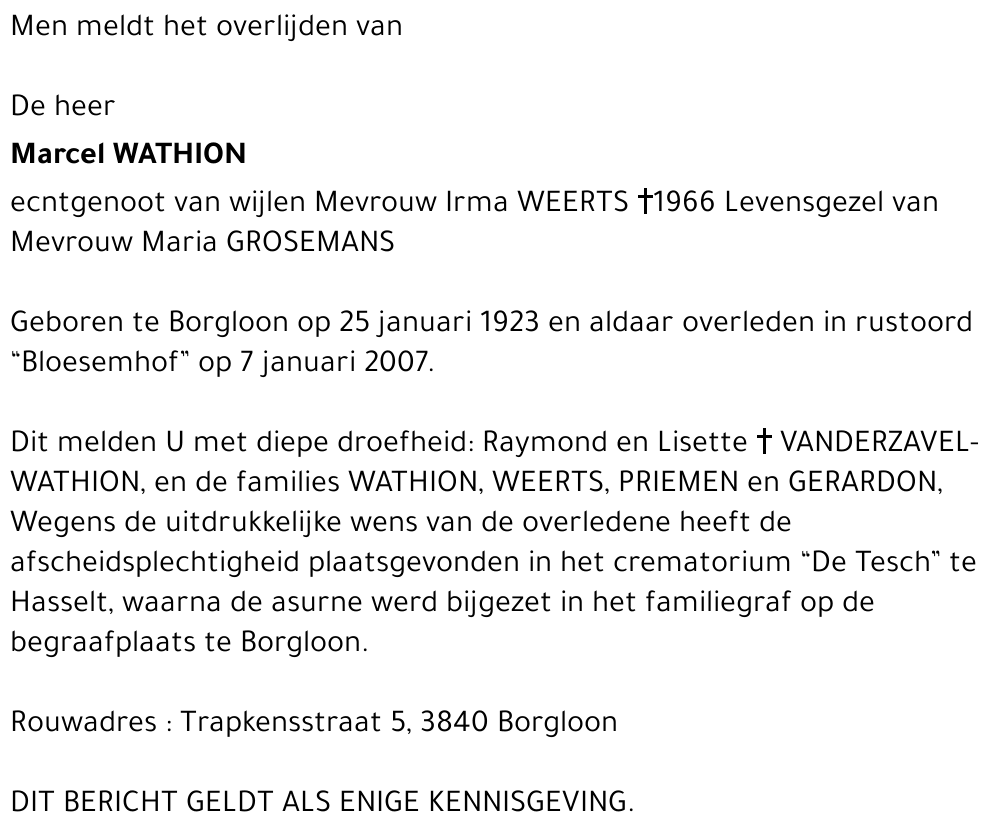 Men meldt het overlijden van

De heer

**Marcel WATHION**

ecntgenoot van wijlen Mevrouw Irma WEERTS †1966 Levensgezel van Mevrouw Maria GROSEMANS

Geboren te Borgloon op 25 januari 1923 en aldaar overleden in rustoord “Bloesemhof” op 7 januari 2007.

Dit melden U met diepe droefheid: Raymond en Lisette † VANDERZAVEL-WATHION, en de families WATHION, WEERTS, PRIEMEN en GERARDON, Wegens de uitdrukkelijke wens van de overledene heeft de afscheidsplechtigheid plaatsgevonden in het crematorium “De Tesch” te Hasselt, waarna de asurne werd bijgezet in het familiegraf op de begraafplaats te Borgloon.

Rouwadres : Trapkensstraat 5, 3840 Borgloon

DIT BERICHT GELDT ALS ENIGE KENNISGEVING.